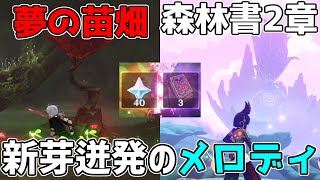 夢の苗畑
森林書2章
40
3
新芽迸発のメロディ